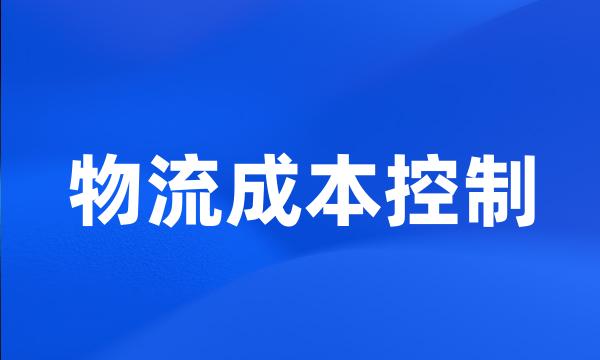 物流成本控制